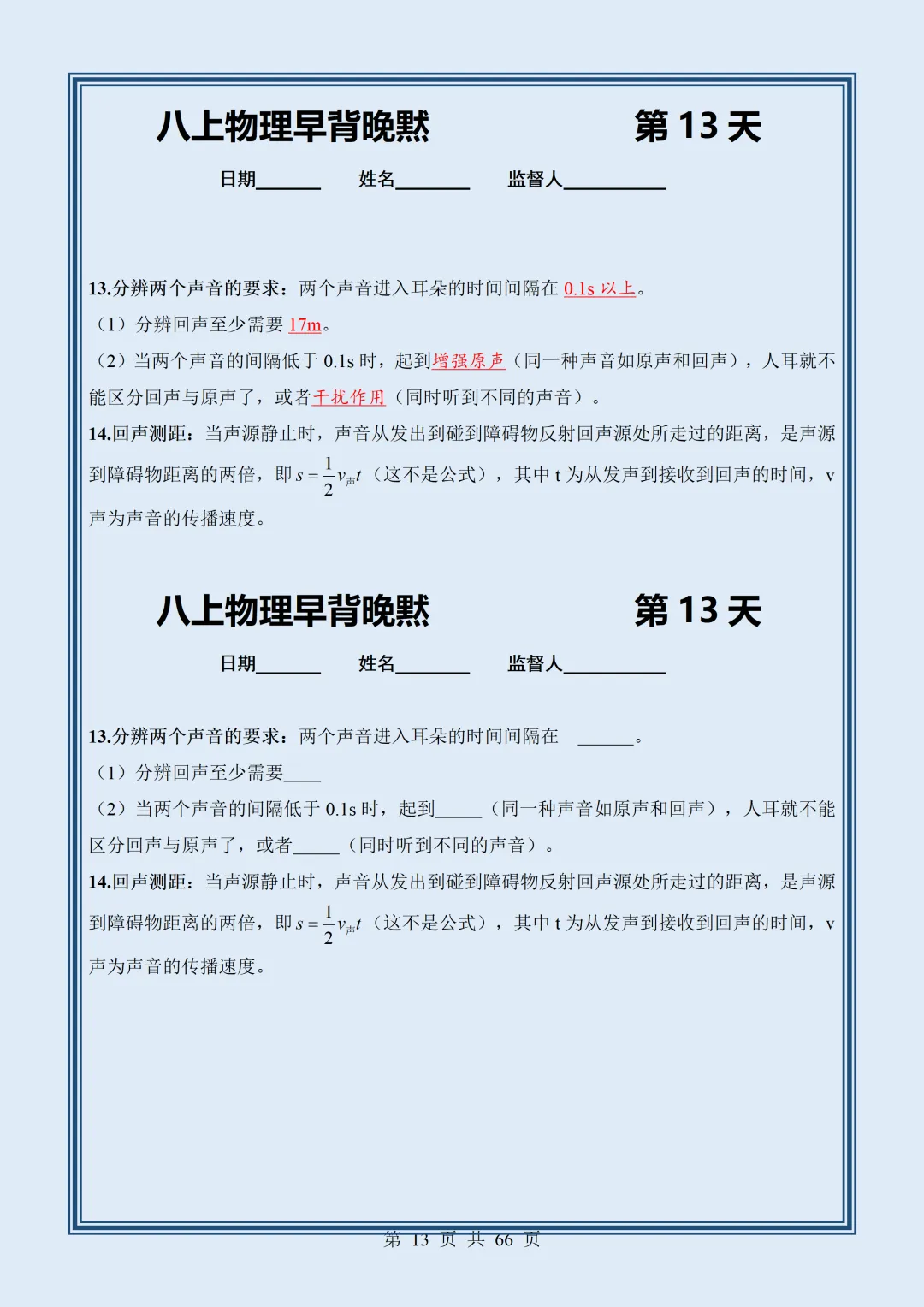 八上物理早背晚默 第13天

日期____ 姓名____ 监督人____

13.分辨两个声音的要求：两个声音进入耳朵的时间间隔在0.1s以上。

（1）分辨回声至少需要17m。

（2）当两个声音的间隔低于0.1s时，起到增强原声（同一种声音如原声和回声），人耳就不能区分回声与原声了，或者干扰作用（同时听到不同的声音）。

14.回声测距：当声源静止时，声音从发出到碰到障碍物反射回声源处所走过的距离，是声源到障碍物距离的两倍，即$s=\frac{1}{2}v_{声}t$（这不是公式），其中t为从发声到接收到回声的时间，v声为声音的传播速度。

八上物理早背晚默 第13天

日期____ 姓名____ 监督人____

13.分辨两个声音的要求：两个声音进入耳朵的时间间隔在 ____。

（1）分辨回声至少需要____

（2）当两个声音的间隔低于0.1s时，起到____（同一种声音如原声和回声），人耳就不能区分回声与原声了，或者____（同时听到不同的声音）。

14.回声测距：当声源静止时，声音从发出到碰到障碍物反射回声源处所走过的距离，是声源到障碍物距离的两倍，即$s=\frac{1}{2}v_{声}t$（这不是公式），其中t为从发声到接收到回声的时间，v声为声音的传播速度。

第13页 共66页